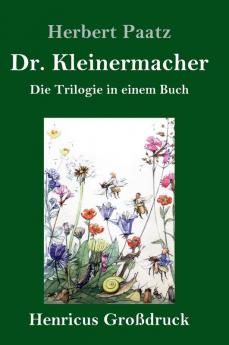 Herbert Paatz

Dr. Kleinermacher

Die Trilogie in einem Buch

Henricus Großdruck